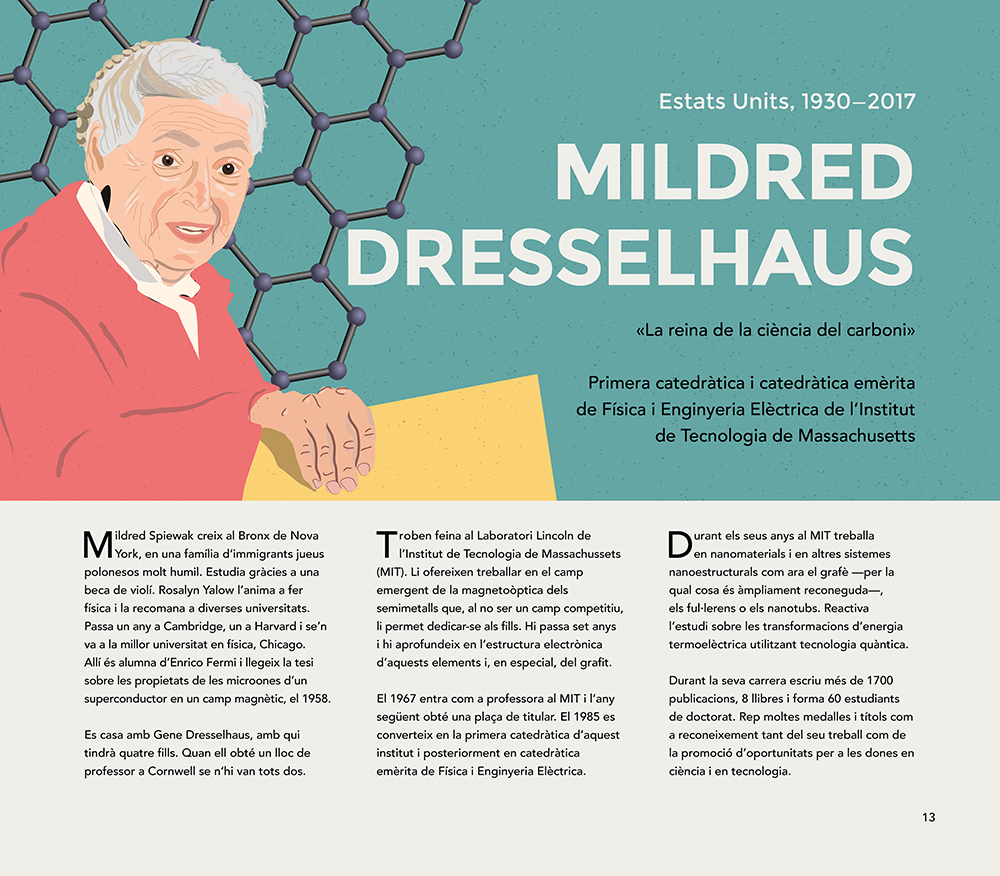 Estats Units, 1930–2017

MILDRED DRESSELHAUS

«La reina de la ciència del carboni»

Primera catedràtica i catedràtica emèrita de Física i Enginyeria Elèctrica de l'Institut de Tecnologia de Massachusetts

Mildred Spiewak creix al Bronx de Nova York, en una família d'immigrants jueus polonesos molt humil. Estudia gràcies a una beca de violí. Rosalyn Yalow l'anima a fer física i la recomana a diverses universitats. Passa un any a Cambridge, un a Harvard i se'n va a la millor universitat en física, Chicago. Allí és alumna d'Enrico Fermi i llegeix la tesi sobre les propietats de les microones d'un superconductor en un camp magnètic, el 1958.

Es casa amb Gene Dresselhaus, amb qui tindrà quatre fills. Quan ell obté un lloc de professor a Cornwell se n'hi van tots dos.

Troben feina al Laboratori Lincoln de l'Institut de Tecnologia de Massachussets (MIT). Li ofereixen treballar en el camp emergent de la magnetoòptica dels semimetalls que, al no ser un camp competitiu, li permet dedicar-se als fills. Hi passa set anys i hi aprofundeix en l'estructura electrònica d'aquests elements i, en especial, del grafit.

El 1967 entra com a professora al MIT i l'any següent obté una plaça de titular. El 1985 es converteix en la primera catedràtica d'aquest institut i posteriorment en catedràtica emèrita de Física i Enginyeria Elèctrica.

Durant els seus anys al MIT treballa en nanomaterials i en altres sistemes nanoestructurals com ara el grafè —per la qual cosa és àmpliament reconeguda—, els ful·lerens o els nanotubs. Reactiva l'estudi sobre les transformacions d'energia termoelèctrica utilitzant tecnologia quàntica.

Durant la seva carrera escriu més de 1700 publicacions, 8 llibres i forma 60 estudiants de doctorat. Rep moltes medalles i títols com a reconeixement tant del seu treball com de la promoció d'oportunitats per a les dones en ciència i en tecnologia.

13